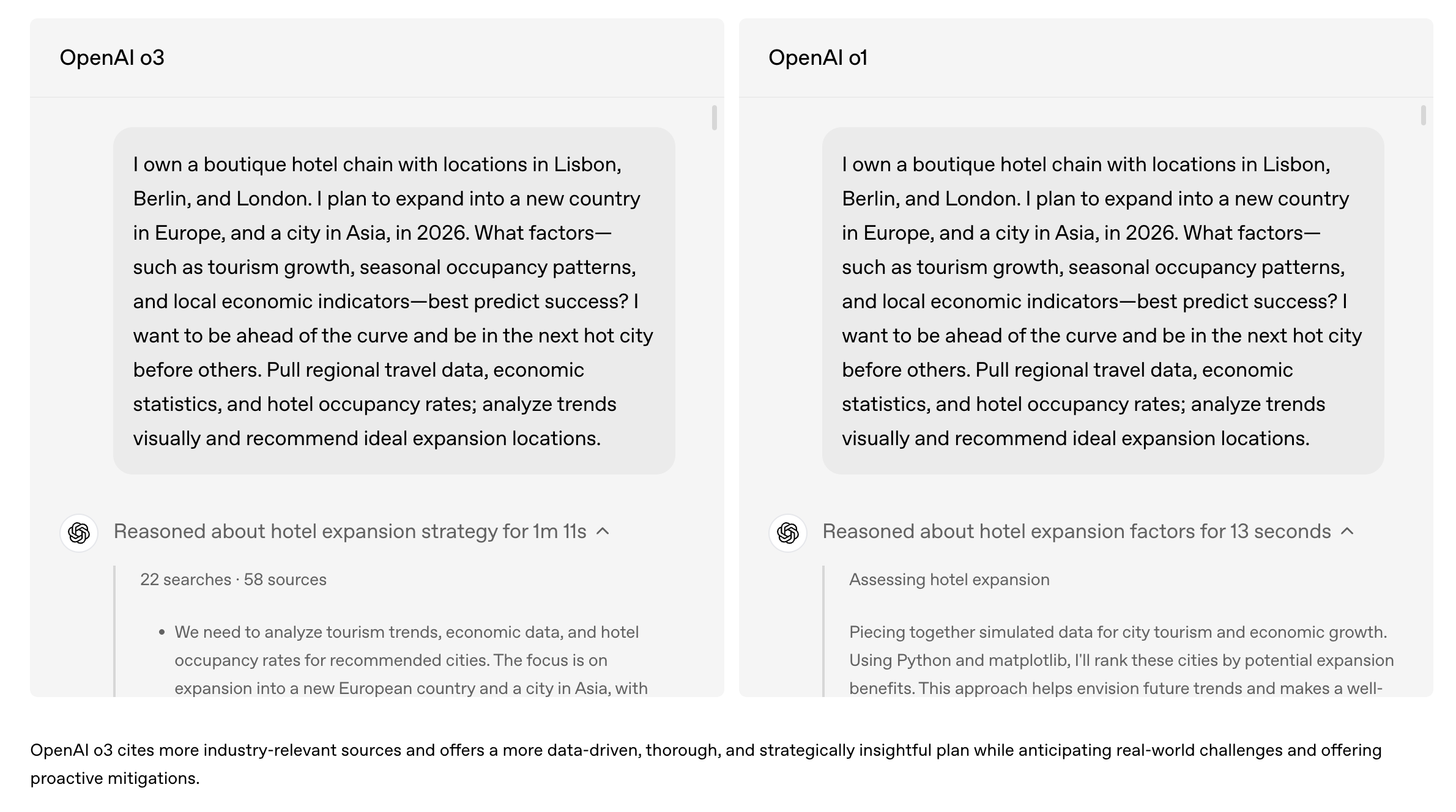 OpenAI o3

I own a boutique hotel chain with locations in Lisbon, Berlin, and London. I plan to expand into a new country in Europe, and a city in Asia, in 2026. What factors—such as tourism growth, seasonal occupancy patterns, and local economic indicators—best predict success? I want to be ahead of the curve and be in the next hot city before others. Pull regional travel data, economic statistics, and hotel occupancy rates; analyze trends visually and recommend ideal expansion locations.

Reasoned about hotel expansion strategy for 1m 11s

22 searches · 58 sources

• We need to analyze tourism trends, economic data, and hotel occupancy rates for recommended cities. The focus is on expansion into a new European country and a city in Asia, with

OpenAI o1

I own a boutique hotel chain with locations in Lisbon, Berlin, and London. I plan to expand into a new country in Europe, and a city in Asia, in 2026. What factors—such as tourism growth, seasonal occupancy patterns, and local economic indicators—best predict success? I want to be ahead of the curve and be in the next hot city before others. Pull regional travel data, economic statistics, and hotel occupancy rates; analyze trends visually and recommend ideal expansion locations.

Reasoned about hotel expansion factors for 13 seconds

Assessing hotel expansion

Piecing together simulated data for city tourism and economic growth. Using Python and matplotlib, I'll rank these cities by potential expansion benefits. This approach helps envision future trends and makes a well-

OpenAI o3 cites more industry-relevant sources and offers a more data-driven, thorough, and strategically insightful plan while anticipating real-world challenges and offering proactive mitigations.